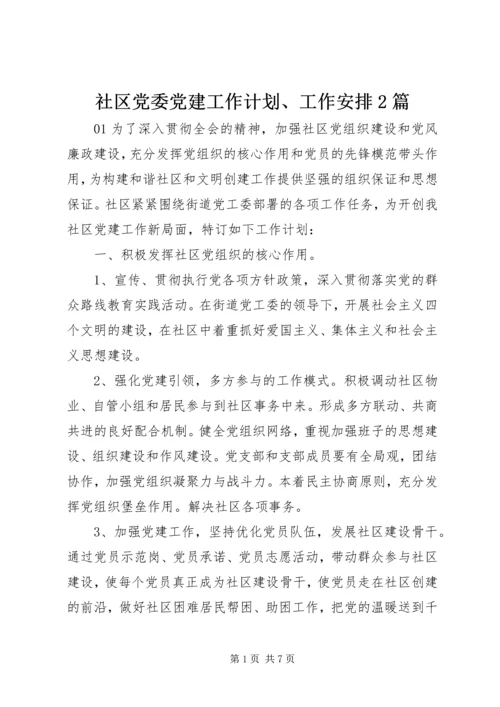 社区党委党建工作计划、工作安排2篇

01为了深入贯彻全会的精神，加强社区党组织建设和党风廉政建设，充分发挥党组织的核心作用和党员的先锋模范带头作用，为构建和谐社区和文明创建工作提供坚强的组织保证和思想保证。社区紧紧围绕街道党工委部署的各项工作任务，为开创我社区党建工作新局面，特订如下工作计划：

一、积极发挥社区党组织的核心作用。

1、宣传、贯彻执行党各项方针政策，深入贯彻落实党的群众路线教育实践活动。在街道党工委的领导下，开展社会主义四个文明的建设，在社区中着重抓好爱国主义、集体主义和社会主义思想建设。

2、强化党建引领，多方参与的工作模式。积极调动社区物业、自管小组和居民参与到社区事务中来。形成多方联动、共商共进的良好配合机制。健全党组织网络，重视加强班子的思想建设、组织建设和作风建设。党支部和支部成员要有全局观，团结协作，加强党组织凝聚力与战斗力。本着民主协商原则，充分发挥党组织堡垒作用。解决社区各项事务。

3、加强党建工作，坚持优化党员队伍，发展社区建设骨干。通过党员示范岗、党员承诺、党员志愿活动，带动群众参与社区建设，使每个党员真正成为社区建设骨干，使党员走在社区创建的前沿，做好社区困难居民帮困、助困工作，把党的温暖送到千

第1页 共7页